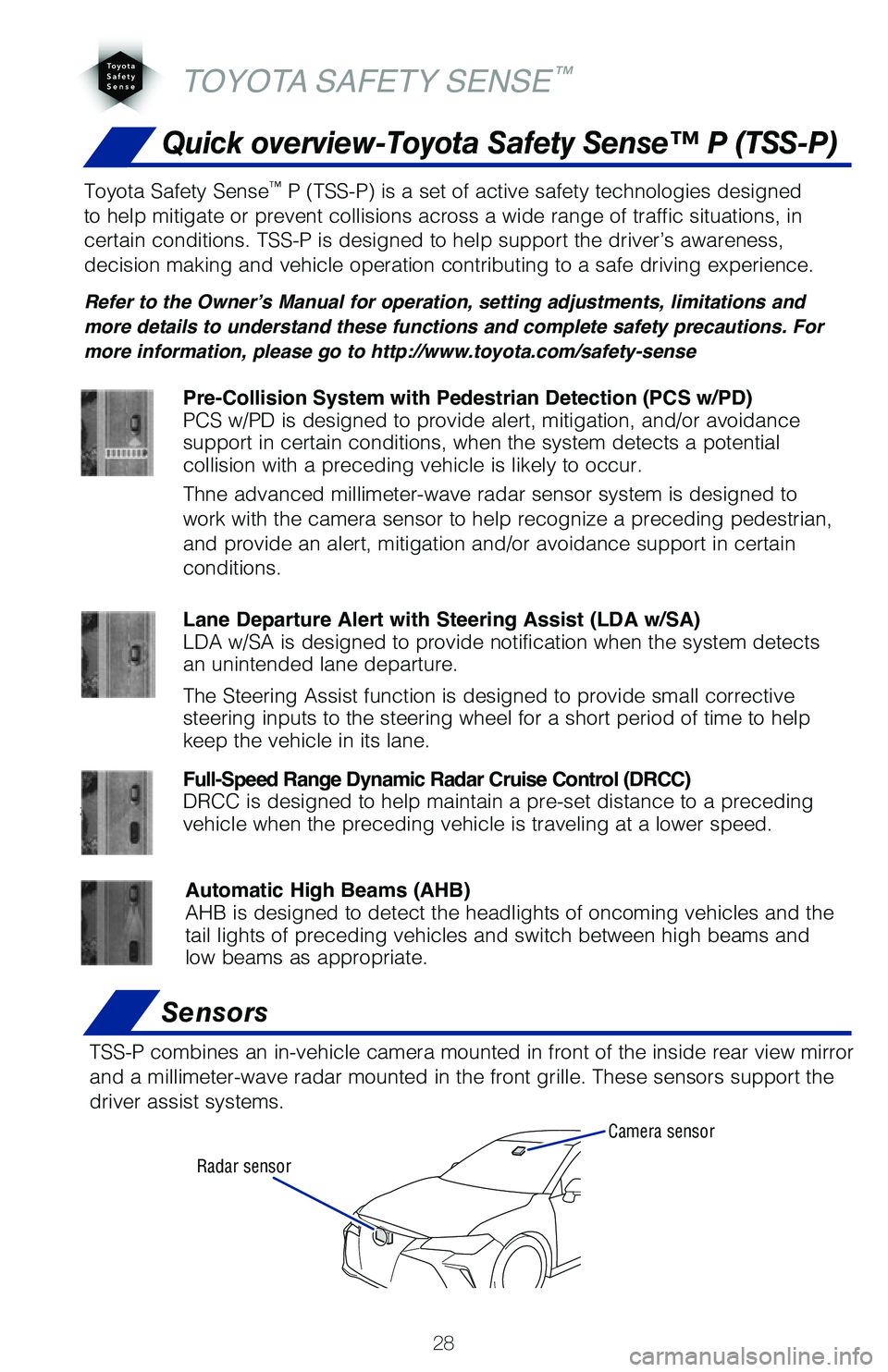 Toyota Safety Sense

TOYOTA SAFETY SENSE™

Quick overview-Toyota Safety Sense™ P (TSS-P)

Toyota Safety Sense™ P (TSS-P) is a set of active safety technologies designed to help mitigate or prevent collisions across a wide range of traffic situations, in certain conditions. TSS-P is designed to help support the driver's awareness, decision making and vehicle operation contributing to a safe driving experience.

Refer to the Owner's Manual for operation, setting adjustments, limitations and more details to understand these functions and complete safety precautions. For more information, please go to http://www.toyota.com/safety-sense

Pre-Collision System with Pedestrian Detection (PCS w/PD)
PCS w/PD is designed to provide alert, mitigation, and/or avoidance support in certain conditions, when the system detects a potential collision with a preceding vehicle is likely to occur.

Thne advanced millimeter-wave radar sensor system is designed to work with the camera sensor to help recognize a preceding pedestrian, and provide an alert, mitigation and/or avoidance support in certain conditions.

Lane Departure Alert with Steering Assist (LDA w/SA)
LDA w/SA is designed to provide notification when the system detects an unintended lane departure.

The Steering Assist function is designed to provide small corrective steering inputs to the steering wheel for a short period of time to help keep the vehicle in its lane.

Full-Speed Range Dynamic Radar Cruise Control (DRCC)
DRCC is designed to help maintain a pre-set distance to a preceding vehicle when the preceding vehicle is traveling at a lower speed.

Automatic High Beams (AHB)
AHB is designed to detect the headlights of oncoming vehicles and the tail lights of preceding vehicles and switch between high beams and low beams as appropriate.

Sensors

TSS-P combines an in-vehicle camera mounted in front of the inside rear view mirror and a millimeter-wave radar mounted in the front grille. These sensors support the driver assist systems.

Camera sensor

Radar sensor

28

carmanualsonline.info